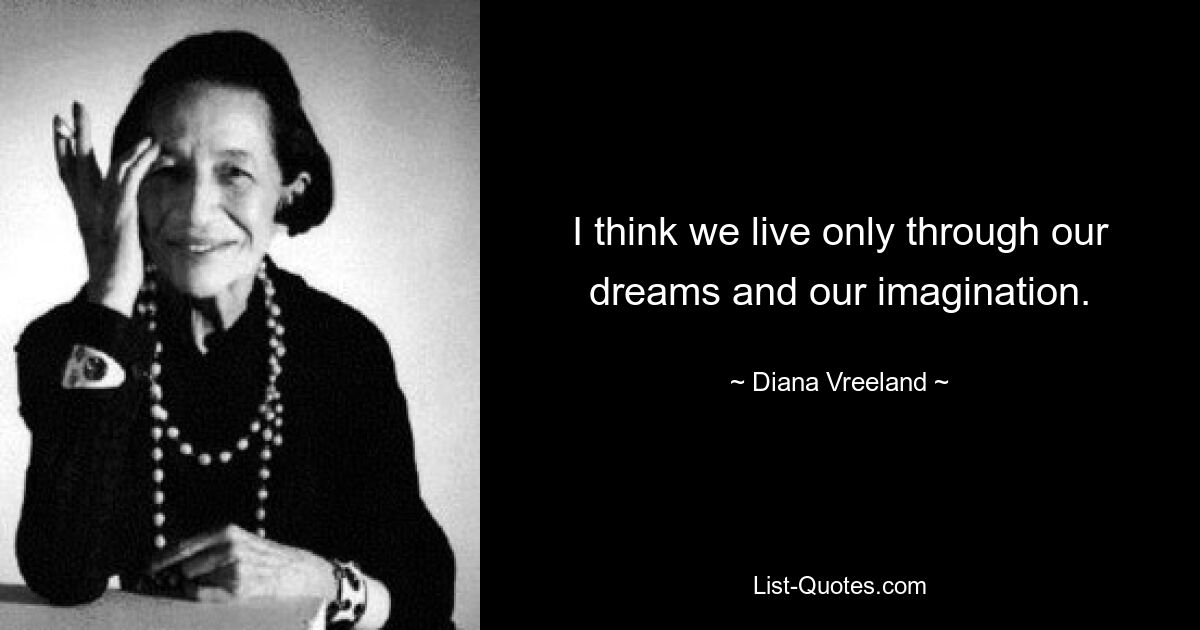 I think we live only through our dreams and our imagination.

~ Diana Vreeland ~

List-Quotes.com